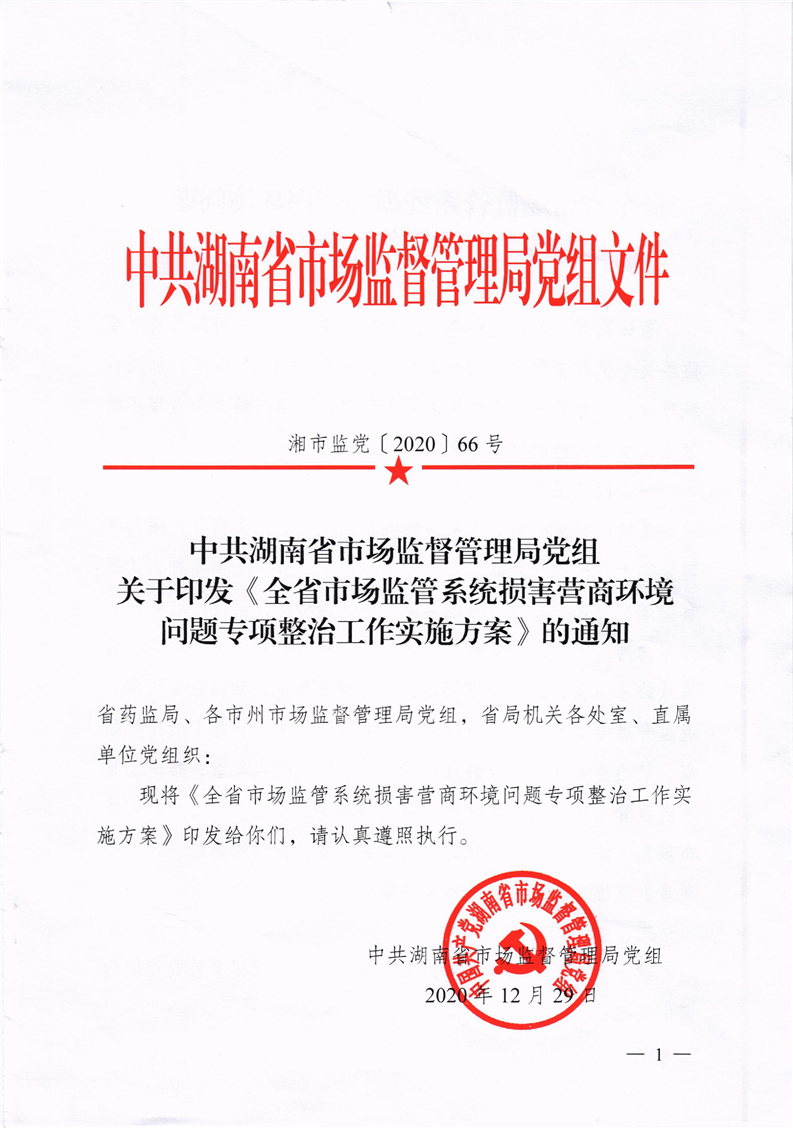 中共湖南省市场监督管理局党组文件

湘市监党〔2020〕66号

中共湖南省市场监督管理局党组
关于印发《全省市场监管系统损害营商环境问题专项整治工作实施方案》的通知

省药监局、各市州市场监督管理局党组，省局机关各处室、直属单位党组织：

现将《全省市场监管系统损害营商环境问题专项整治工作实施方案》印发给你们，请认真遵照执行。

中国共产党湖南省市场监督管理局党组

中共湖南省市场监督管理局党组
2020年12月29日

— 1 —